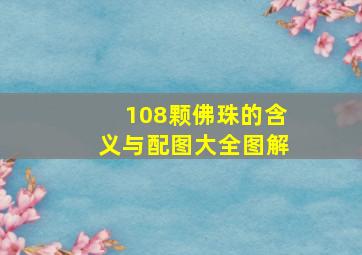 108颗佛珠的含义与配图大全图解